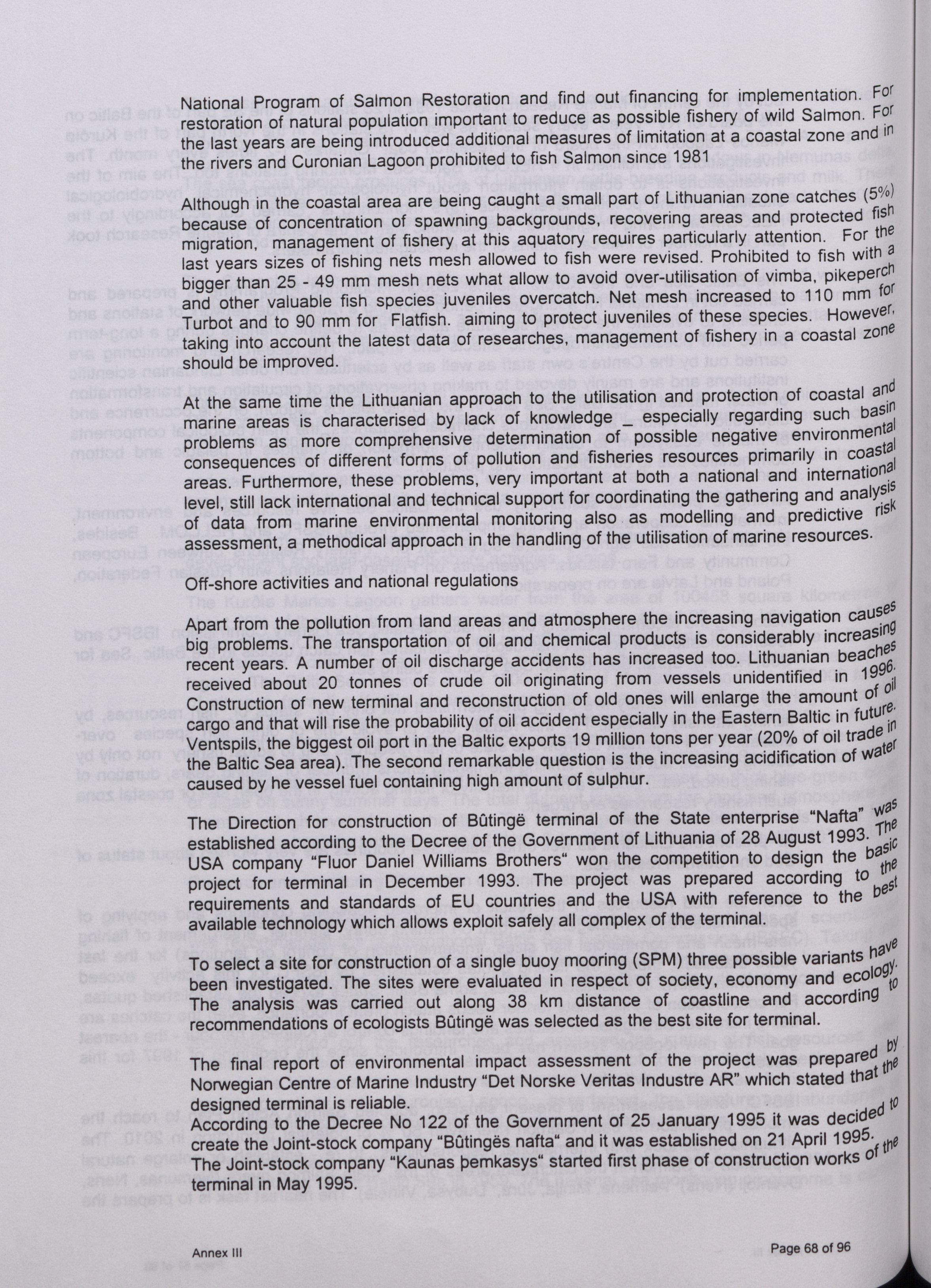 National Program of Salmon Restoration and find out financing for implementation. For restoration of natural population important to reduce as possible fishery of wild Salmon. For the last years are being introduced additional measures of limitation at a coastal zone and in the rivers and Curonian Lagoon prohibited to fish Salmon since 1981

Although in the coastal area are being caught a small part of Lithuanian zone catches (5%) because of concentration of spawning backgrounds, recovering areas and protected fish migration, management of fishery at this aquatory requires particularly attention. For the last years sizes of fishing nets mesh allowed to fish were revised. Prohibited to fish with a bigger than 25 - 49 mm mesh nets what allow to avoid over-utilisation of vimba, pikeperch and other valuable fish species juveniles overcatch. Net mesh increased to 110 mm for Turbot and to 90 mm for Flatfish. aiming to protect juveniles of these species. However, taking into account the latest data of researches, management of fishery in a coastal zone should be improved.

At the same time the Lithuanian approach to the utilisation and protection of coastal and marine areas is characterised by lack of knowledge _ especially regarding such basin problems as more comprehensive determination of possible negative environmental consequences of different forms of pollution and fisheries resources primarily in coastal areas. Furthermore, these problems, very important at both a national and international level, still lack international and technical support for coordinating the gathering and analysis of data from marine environmental monitoring also as modelling and predictive risk assessment, a methodical approach in the handling of the utilisation of marine resources.

Off-shore activities and national regulations

Apart from the pollution from land areas and atmosphere the increasing navigation causes big problems. The transportation of oil and chemical products is considerably increasing recent years. A number of oil discharge accidents has increased too. Lithuanian beaches received about 20 tonnes of crude oil originating from vessels unidentified in 1996. Construction of new terminal and reconstruction of old ones will enlarge the amount of oil cargo and that will rise the probability of oil accident especially in the Eastern Baltic in future. Ventspils, the biggest oil port in the Baltic exports 19 million tons per year (20% of oil trade in the Baltic Sea area). The second remarkable question is the increasing acidification of water caused by he vessel fuel containing high amount of sulphur.

The Direction for construction of Bûtingë terminal of the State enterprise "Nafta" was established according to the Decree of the Government of Lithuania of 28 August 1993. The USA company "Fluor Daniel Williams Brothers" won the competition to design the basic project for terminal in December 1993. The project was prepared according to the requirements and standards of EU countries and the USA with reference to the best available technology which allows exploit safely all complex of the terminal.

To select a site for construction of a single buoy mooring (SPM) three possible variants have been investigated. The sites were evaluated in respect of society, economy and ecology. The analysis was carried out along 38 km distance of coastline and according to recommendations of ecologists Bûtingë was selected as the best site for terminal.

The final report of environmental impact assessment of the project was prepared by Norwegian Centre of Marine Industry "Det Norske Veritas Industre AR" which stated that the designed terminal is reliable.
According to the Decree No 122 of the Government of 25 January 1995 it was decided to create the Joint-stock company "Bûtingës nafta" and it was established on 21 April 1995. The Joint-stock company "Kaunas þemkasys" started first phase of construction works of the terminal in May 1995.

Annex III

Page 68 of 96